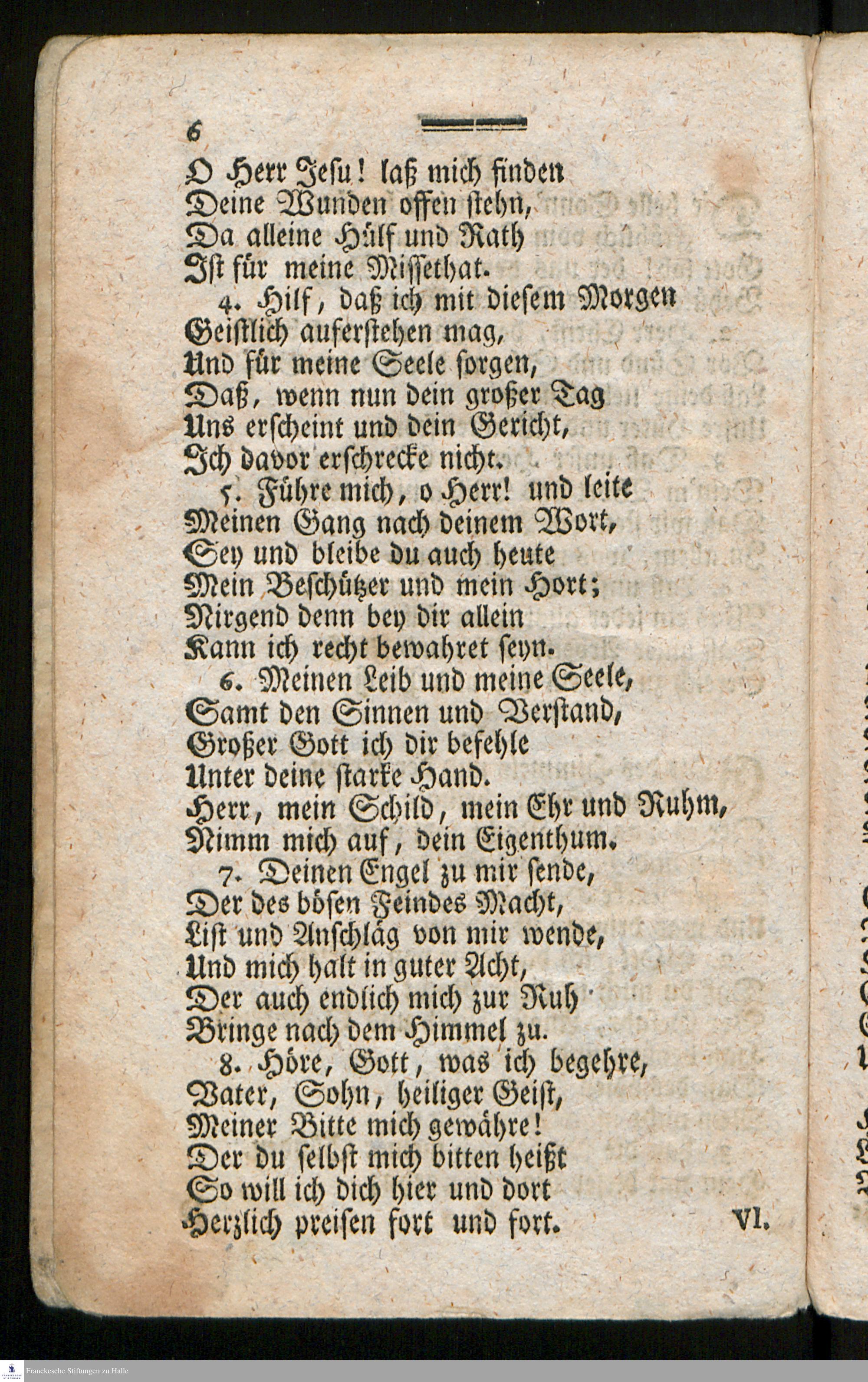 6

O Herr Jesu! laß mich finden
Deine Wunden offen stehn,
Da alleine Hülf und Rath
Ist für meine Missethat.

4. Hilf, daß ich mit diesem Morgen
Geistlich auferstehen mag,
Und für meine Seele sorgen,
Daß, wenn nun dein großer Tag
Uns erscheint und dein Gericht,
Ich davor erschrecke nicht.

5. Führe mich, o Herr! und leite
Meinen Gang nach deinem Wort,
Sey und bleibe du auch heute
Mein Beschützer und mein Hort;
Nirgend denn bey dir allein
Kann ich recht bewahret seyn.

6. Meinen Leib und meine Seele,
Samt den Sinnen und Verstand,
Großer Gott ich dir befehle
Unter deine starke Hand.
Herr, mein Schild, mein Ehr und Ruhm,
Nimm mich auf, dein Eigenthum.

7. Deinen Engel zu mir sende,
Der des bösen Feindes Macht,
List und Anschläg von mir wende,
Und mich halt in guter Acht,
Der auch endlich mich zur Ruh
Bringe nach dem Himmel zu.

8. Höre, Gott, was ich begehre,
Vater, Sohn, heiliger Geist,
Meiner Bitte mich gewähre!
Der du selbst mich bitten heißt
So will ich dich hier und dort
Herzlich preisen fort und fort.

VI.

Franckesche Stiftungen zu Halle